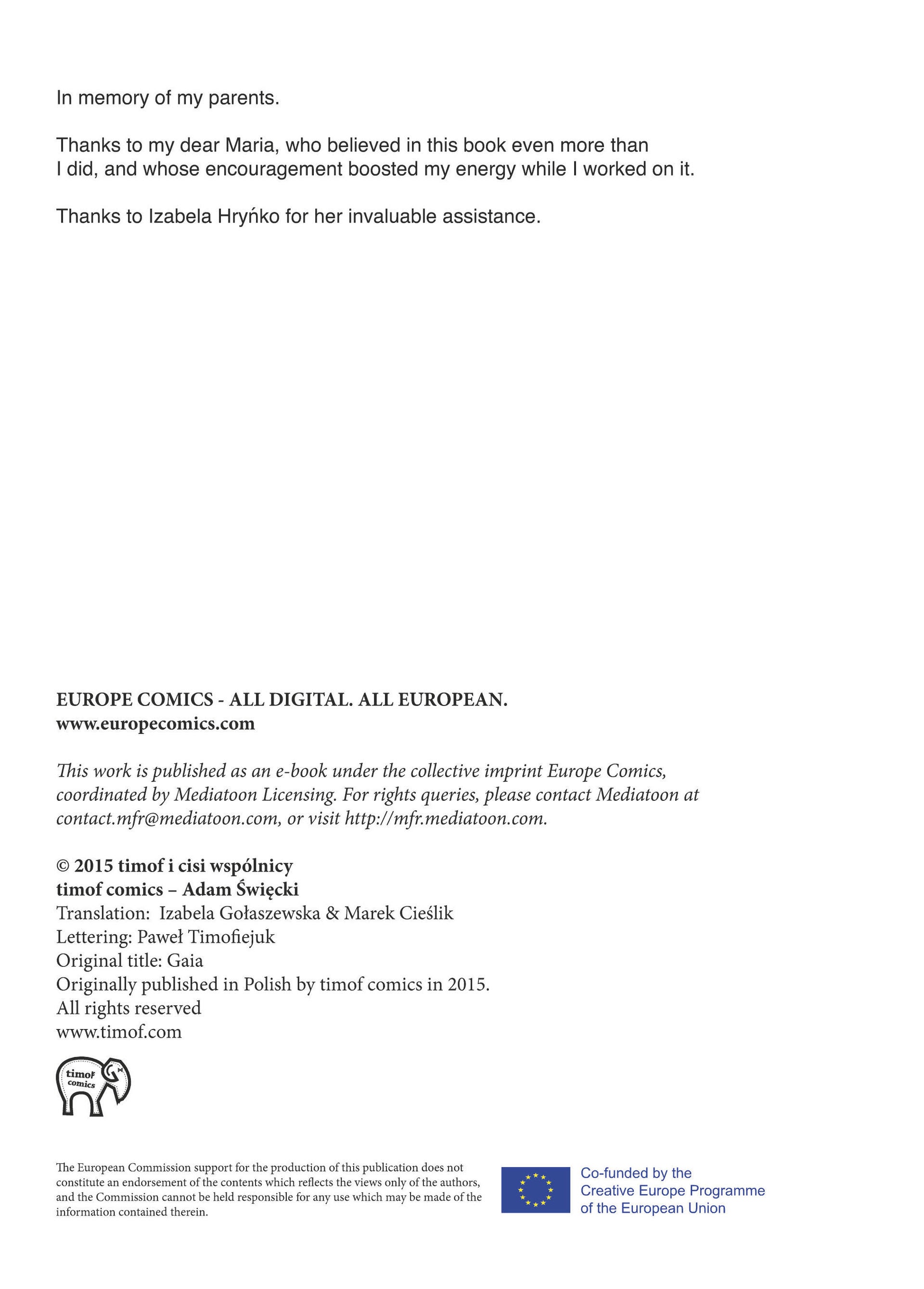 In memory of my parents.

Thanks to my dear Maria, who believed in this book even more than I did, and whose encouragement boosted my energy while I worked on it.

Thanks to Izabela Hryńko for her invaluable assistance.

EUROPE COMICS - ALL DIGITAL. ALL EUROPEAN.
www.europecomics.com

This work is published as an e-book under the collective imprint Europe Comics, coordinated by Mediatoon Licensing. For rights queries, please contact Mediatoon at contact.mfr@mediatoon.com, or visit http://mfr.mediatoon.com.

© 2015 timof i cisi wspólnicy
timof comics – Adam Święcki
Translation: Izabela Gołaszewska & Marek Cieślik
Lettering: Paweł Timofiejuk
Original title: Gaia
Originally published in Polish by timof comics in 2015.
All rights reserved
www.timof.com

timof comics

The European Commission support for the production of this publication does not constitute an endorsement of the contents which reflects the views only of the authors, and the Commission cannot be held responsible for any use which may be made of the information contained therein.

Co-funded by the Creative Europe Programme of the European Union